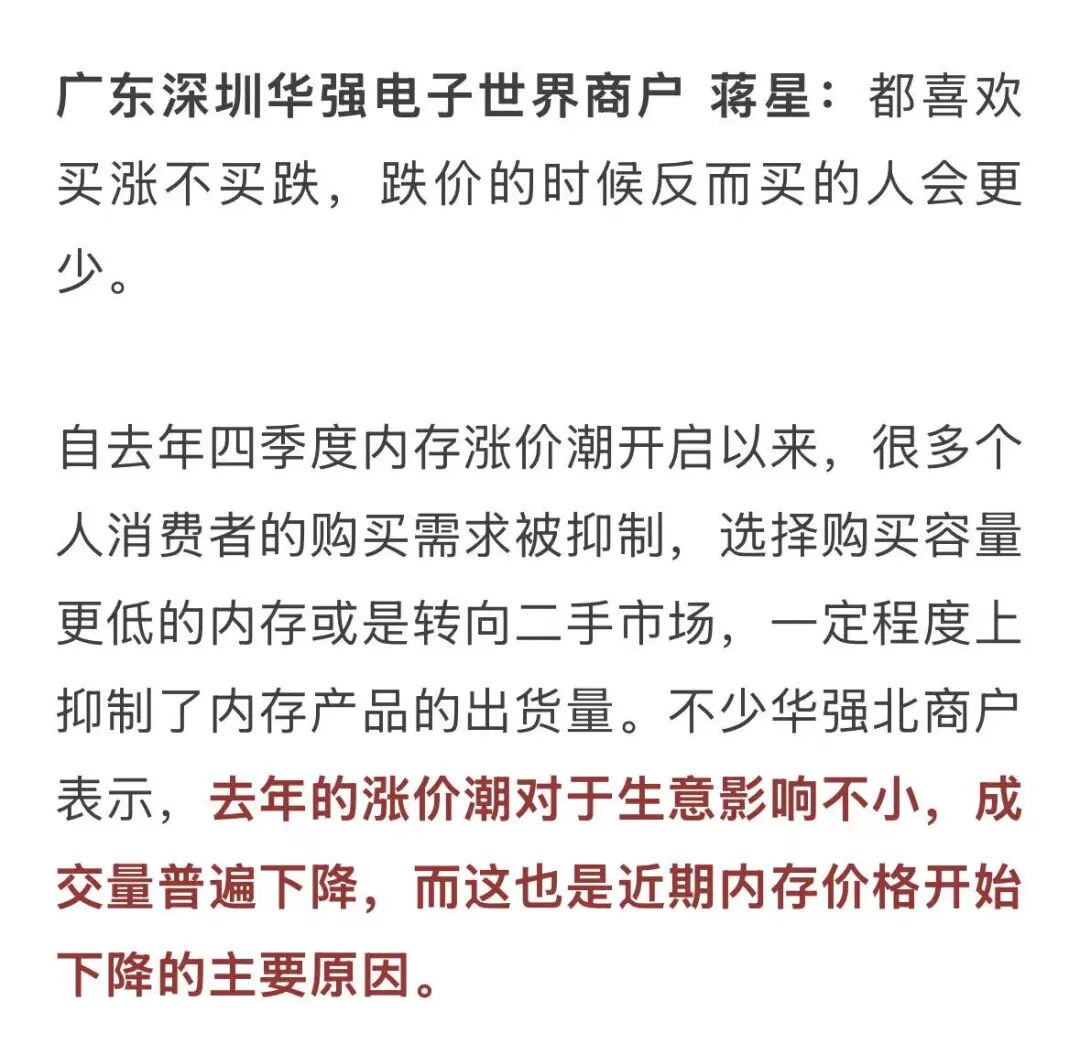 广东深圳华强电子世界商户 蒋星：都喜欢买涨不买跌，跌价的时候反而买的人会更少。

自去年四季度内存涨价潮开启以来，很多个人消费者的购买需求被抑制，选择购买容量更低的内存或是转向二手市场，一定程度上抑制了内存产品的出货量。不少华强北商户表示，去年的涨价潮对于生意影响不小，成交量普遍下降，而这也是近期内存价格开始下降的主要原因。